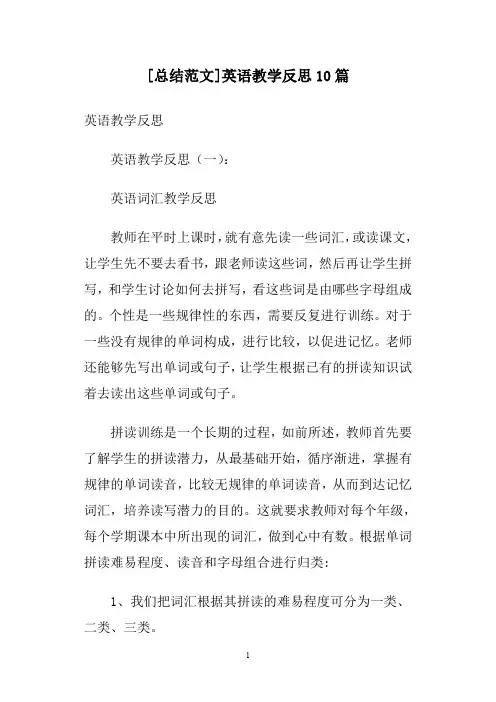 [总结范文]英语教学反思10篇

英语教学反思

英语教学反思（一）：

英语词汇教学反思

教师在平时上课时，就有意先读一些词汇，或读课文，让学生先不要去看书，跟老师读这些词，然后再让学生拼写，和学生讨论如何去拼写，看这些词是由哪些字母组成的。个性是一些规律性的东西，需要反复进行训练。对于一些没有规律的单词构成，进行比较，以促进记忆。老师还能够先写出单词或句子，让学生根据已有的拼读知识试着去读出这些单词或句子。

拼读训练是一个长期的过程，如前所述，教师首先要了解学生的拼读潜力，从最基础开始，循序渐进，掌握有规律的单词读音，比较无规律的单词读音，从而到达记忆词汇，培养读写潜力的目的。这就要求教师对每个年级，每个学期课本中所出现的词汇，做到心中有数。根据单词拼读难易程度、读音和字母组合进行归类：

1、我们把词汇根据其拼读的难易程度可分为一类、二类、三类。

1